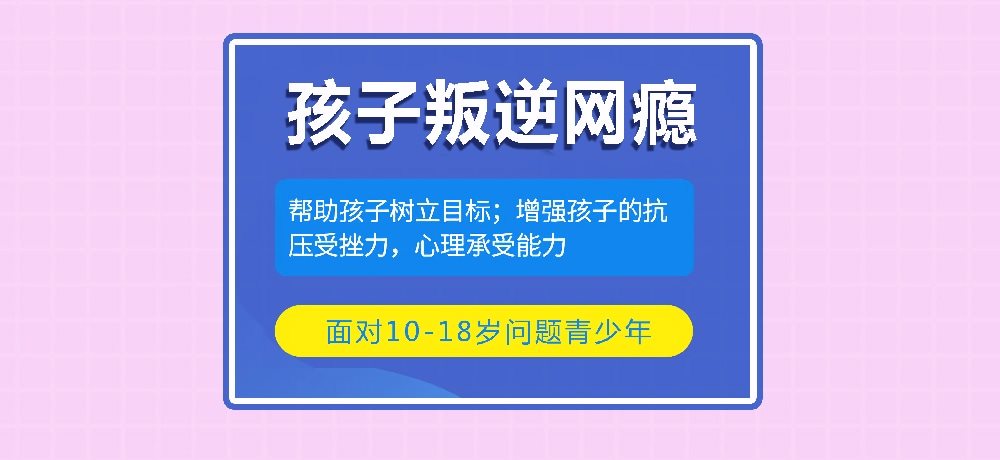 孩子叛逆网瘾

帮助孩子树立目标；增强孩子的抗压受挫力，心理承受能力

面对10-18岁问题青少年